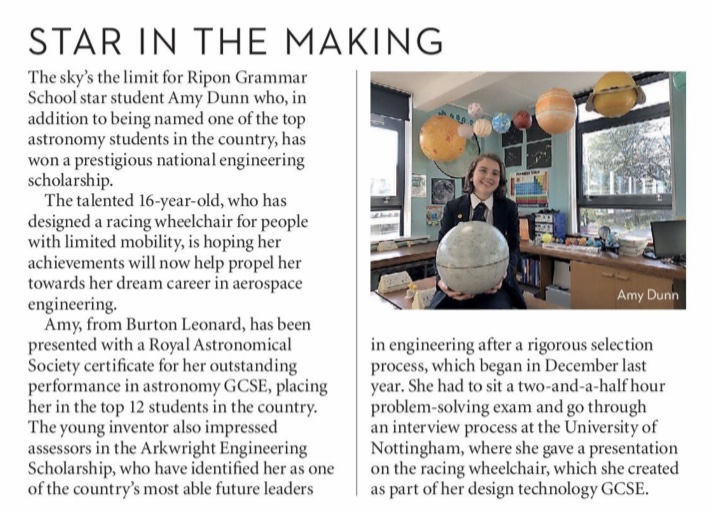 STAR IN THE MAKING

The sky's the limit for Ripon Grammar School star student Amy Dunn who, in addition to being named one of the top astronomy students in the country, has won a prestigious national engineering scholarship.

The talented 16-year-old, who has designed a racing wheelchair for people with limited mobility, is hoping her achievements will now help propel her towards her dream career in aerospace engineering.

Amy, from Burton Leonard, has been presented with a Royal Astronomical Society certificate for her outstanding performance in astronomy GCSE, placing her in the top 12 students in the country. The young inventor also impressed assessors in the Arkwright Engineering Scholarship, who have identified her as one of the country's most able future leaders in engineering after a rigorous selection process, which began in December last year. She had to sit a two-and-a-half hour problem-solving exam and go through an interview process at the University of Nottingham, where she gave a presentation on the racing wheelchair, which she created as part of her design technology GCSE.

Amy Dunn